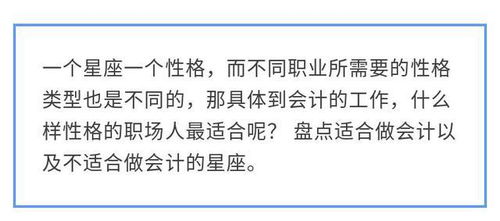 一个星座一个性格，而不同职业所需要的性格类型也是不同的，那具体到会计的工作，什么样性格的职场人最适合呢？ 盘点适合做会计以及不适合做会计的星座。